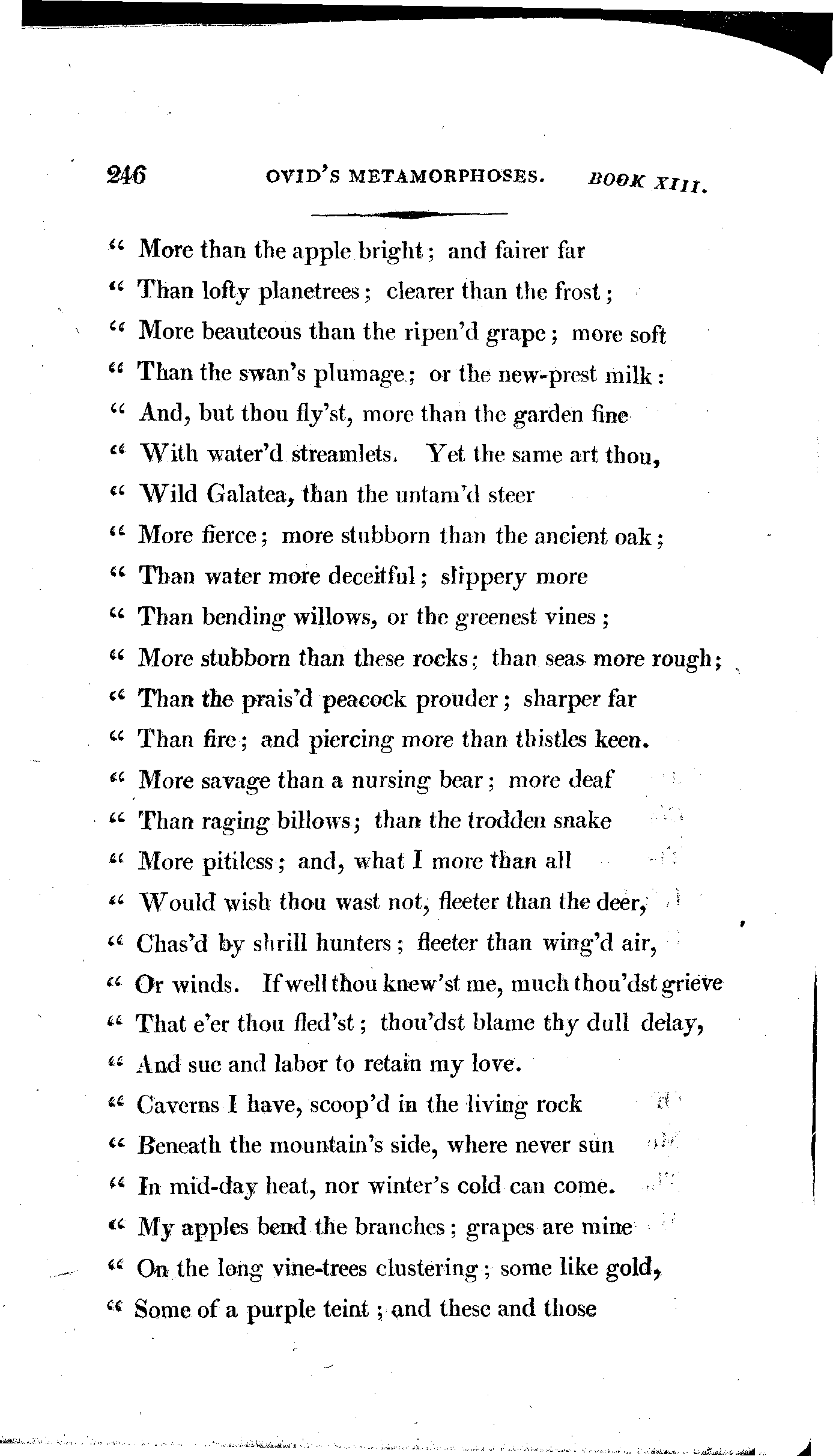 246 OVID'S METAMORPHOSES. BOOK XIII.

" More than the apple bright; and fairer far
" Than lofty planetrees; clearer than the frost;
" More beauteous than the ripen'd grape; more soft
" Than the swan's plumage; or the new-prest milk:
" And, but thou fly'st, more than the garden fine
" With water'd streamlets. Yet the same art thou,
" Wild Galatea, than the untam'd steer
" More fierce; more stubborn than the ancient oak;
" Than water more deceitful; slippery more
" Than bending willows, or the greenest vines;
" More stubborn than these rocks; than seas more rough;
" Than the prais'd peacock prouder; sharper far
" Than fire; and piercing more than thistles keen.
" More savage than a nursing bear; more deaf
" Than raging billows; than the trodden snake
" More pitiless; and, what I more than all
" Would wish thou wast not, fleeter than the deer,
" Chas'd by shrill hunters; fleeter than wing'd air,
" Or winds. If well thou knew'st me, much thou'dst grieve
" That e'er thou fled'st; thou'dst blame thy dull delay,
" And sue and labor to retain my love.
" Caverns I have, scoop'd in the living rock
" Beneath the mountain's side, where never sun
" In mid-day heat, nor winter's cold can come.
" My apples bend the branches; grapes are mine
" On the long vine-trees clustering; some like gold,
" Some of a purple teint; and these and those